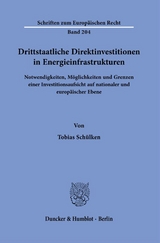 Schriften zum Europäischen Recht

Band 204

Drittstaatliche Direktinvestitionen in Energieinfrastrukturen

Notwendigkeiten, Möglichkeiten und Grenzen einer Investitionsaufsicht auf nationaler und europäischer Ebene

Von

Tobias Schülken

Duncker & Humblot · Berlin